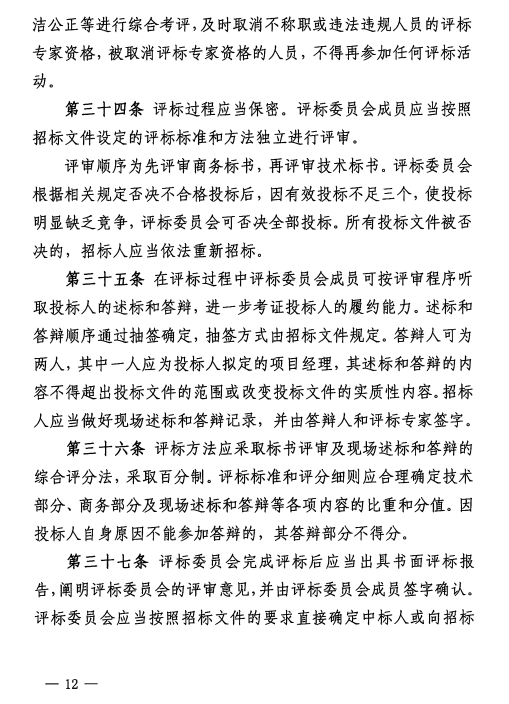 洁公正等进行综合考评，及时取消不称职或违法违规人员的评标专家资格，被取消评标专家资格的人员，不得再参加任何评标活动。

第三十四条 评标过程应当保密。评标委员会成员应当按照招标文件设定的评标标准和方法独立进行评审。

评审顺序为先评审商务标书，再评审技术标书。评标委员会根据相关规定否决不合格投标后，因有效投标不足三个，使投标明显缺乏竞争，评标委员会可否决全部投标。所有投标文件被否决的，招标人应当依法重新招标。

第三十五条 在评标过程中评标委员会成员可按评审程序听取投标人的述标和答辩，进一步考证投标人的履约能力。述标和答辩顺序通过抽签确定，抽签方式由招标文件规定。答辩人可为两人，其中一人应为投标人拟定的项目经理，其述标和答辩的内容不得超出投标文件的范围或改变投标文件的实质性内容。招标人应当做好现场述标和答辩记录，并由答辩人和评标专家签字。

第三十六条 评标方法应采取标书评审及现场述标和答辩的综合评分法，采取百分制。评标标准和评分细则应合理确定技术部分、商务部分及现场述标和答辩等各项内容的比重和分值。因投标人自身原因不能参加答辩的，其答辩部分不得分。

第三十七条 评标委员会完成评标后应当出具书面评标报告，阐明评标委员会的评审意见，并由评标委员会成员签字确认。评标委员会应当按照招标文件的要求直接确定中标人或向招标

— 12 —